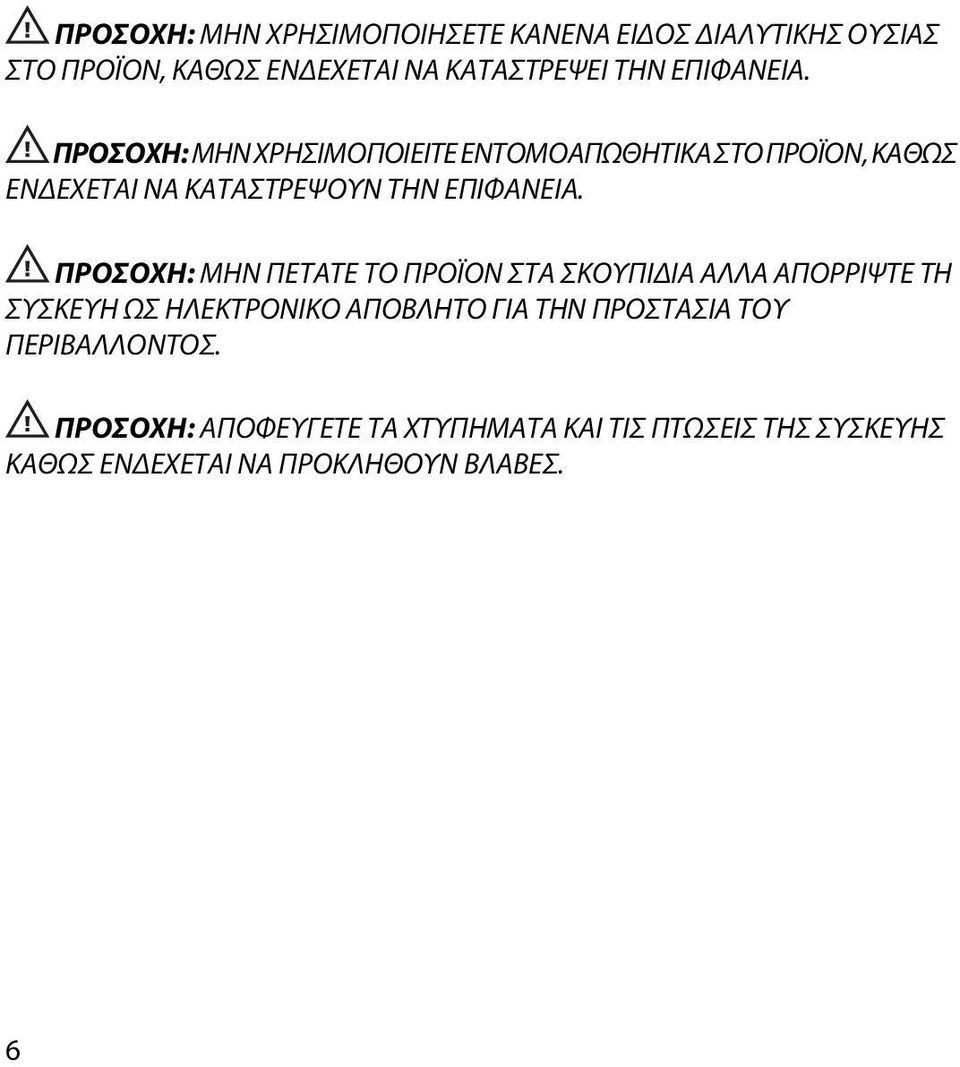 ΠΡΟΣΟΧΗ: ΜΗΝ ΧΡΗΣΙΜΟΠΟΙΗΣΕΤΕ ΚΑΝΕΝΑ ΕΙΔΟΣ ΔΙΑΛΥΤΙΚΗΣ ΟΥΣΙΑΣ ΣΤΟ ΠΡΟΪΟΝ, ΚΑΘΩΣ ΕΝΔΕΧΕΤΑΙ ΝΑ ΚΑΤΑΣΤΡΕΨΕΙ ΤΗΝ ΕΠΙΦΑΝΕΙΑ.

ΠΡΟΣΟΧΗ: ΜΗΝ ΧΡΗΣΙΜΟΠΟΙΕΙΤΕ ΕΝΤΟΜΟΑΠΩΘΗΤΙΚΑ ΣΤΟ ΠΡΟΪΟΝ, ΚΑΘΩΣ ΕΝΔΕΧΕΤΑΙ ΝΑ ΚΑΤΑΣΤΡΕΨΟΥΝ ΤΗΝ ΕΠΙΦΑΝΕΙΑ.

ΠΡΟΣΟΧΗ: ΜΗΝ ΠΕΤΑΤΕ ΤΟ ΠΡΟΪΟΝ ΣΤΑ ΣΚΟΥΠΙΔΙΑ ΑΛΛΑ ΑΠΟΡΡΙΨΤΕ ΤΗ ΣΥΣΚΕΥΗ ΩΣ ΗΛΕΚΤΡΟΝΙΚΟ ΑΠΟΒΛΗΤΟ ΓΙΑ ΤΗΝ ΠΡΟΣΤΑΣΙΑ ΤΟΥ ΠΕΡΙΒΑΛΛΟΝΤΟΣ.

ΠΡΟΣΟΧΗ: ΑΠΟΦΕΥΓΕΤΕ ΤΑ ΧΤΥΠΗΜΑΤΑ ΚΑΙ ΤΙΣ ΠΤΩΣΕΙΣ ΤΗΣ ΣΥΣΚΕΥΗΣ ΚΑΘΩΣ ΕΝΔΕΧΕΤΑΙ ΝΑ ΠΡΟΚΛΗΘΟΥΝ ΒΛΑΒΕΣ.

6